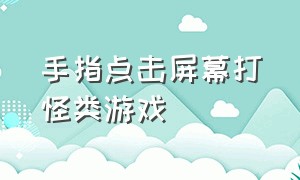 手指点击屏幕打怪类游戏